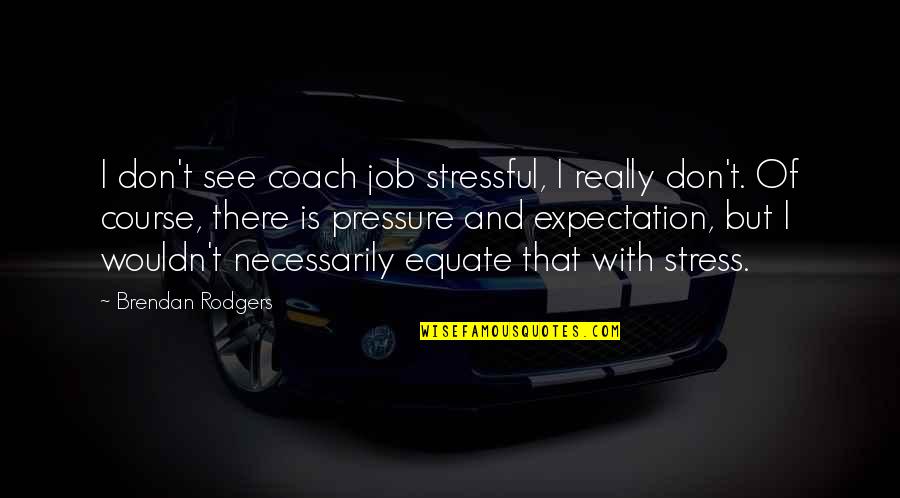 I don't see coach job stressful, I really don't. Of course, there is pressure and expectation, but I wouldn't necessarily equate that with stress.

~ Brendan Rodgers

WISEFAMOUSQUOTES.COM